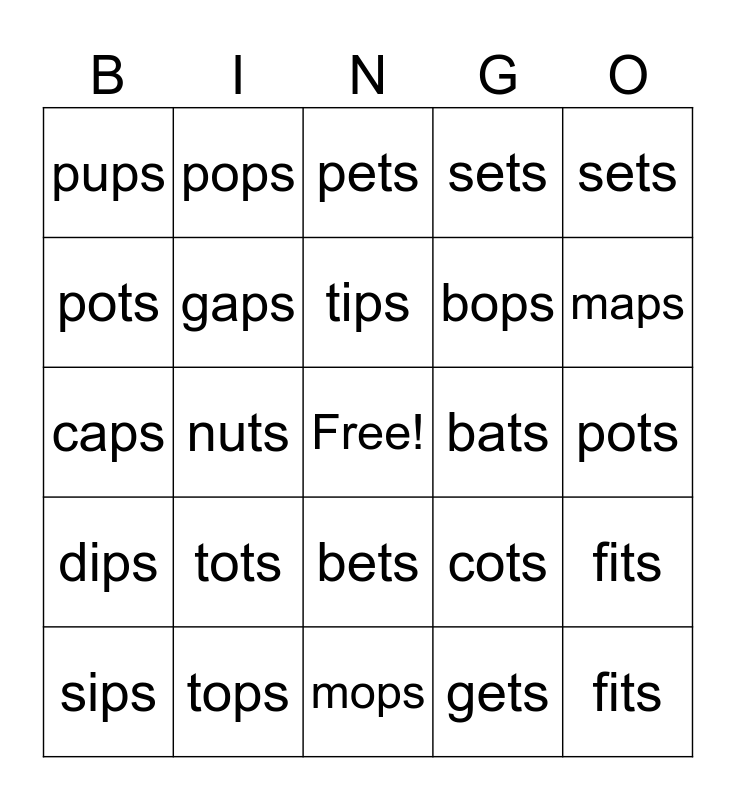 | B | I | N | G | O |
|---|---|---|---|---|
| pups | pops | pets | sets | sets |
| pots | gaps | tips | bops | maps |
| caps | nuts | Free! | bats | pots |
| dips | tots | bets | cots | fits |
| sips | tops | mops | gets | fits |